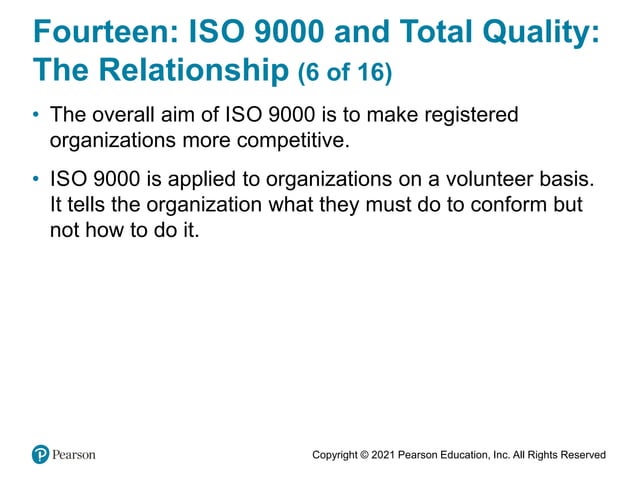 Fourteen: ISO 9000 and Total Quality: The Relationship (6 of 16)

• The overall aim of ISO 9000 is to make registered organizations more competitive.

• ISO 9000 is applied to organizations on a volunteer basis. It tells the organization what they must do to conform but not how to do it.

Pearson

Copyright © 2021 Pearson Education, Inc. All Rights Reserved